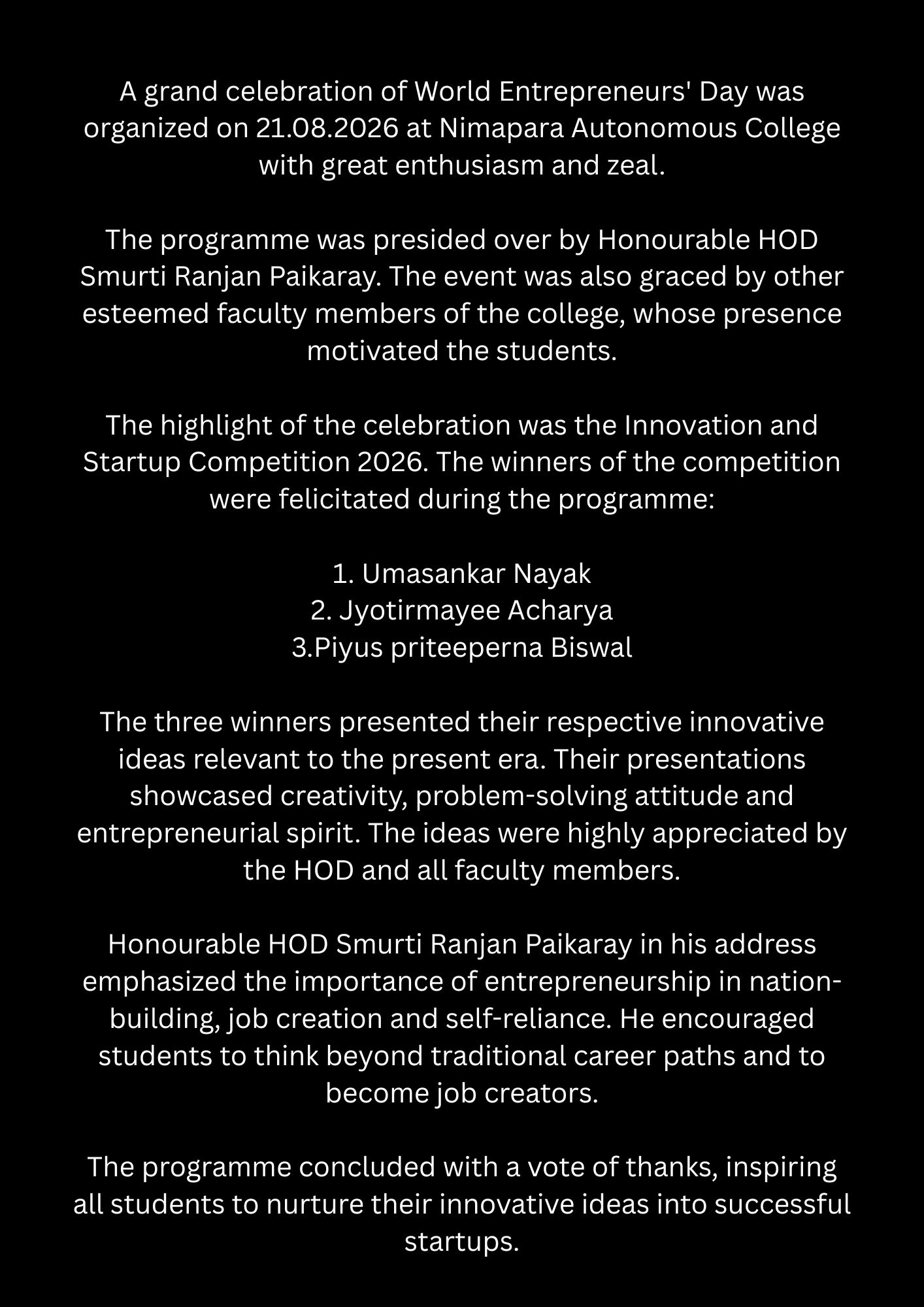 A grand celebration of World Entrepreneurs' Day was organized on 21.08.2026 at Nimapara Autonomous College with great enthusiasm and zeal.

The programme was presided over by Honourable HOD Smurti Ranjan Paikaray. The event was also graced by other esteemed faculty members of the college, whose presence motivated the students.

The highlight of the celebration was the Innovation and Startup Competition 2026. The winners of the competition were felicitated during the programme:

1. Umasankar Nayak
2. Jyotirmayee Acharya
3.Piyus priteeperna Biswal

The three winners presented their respective innovative ideas relevant to the present era. Their presentations showcased creativity, problem-solving attitude and entrepreneurial spirit. The ideas were highly appreciated by the HOD and all faculty members.

Honourable HOD Smurti Ranjan Paikaray in his address emphasized the importance of entrepreneurship in nation-building, job creation and self-reliance. He encouraged students to think beyond traditional career paths and to become job creators.

The programme concluded with a vote of thanks, inspiring all students to nurture their innovative ideas into successful startups.